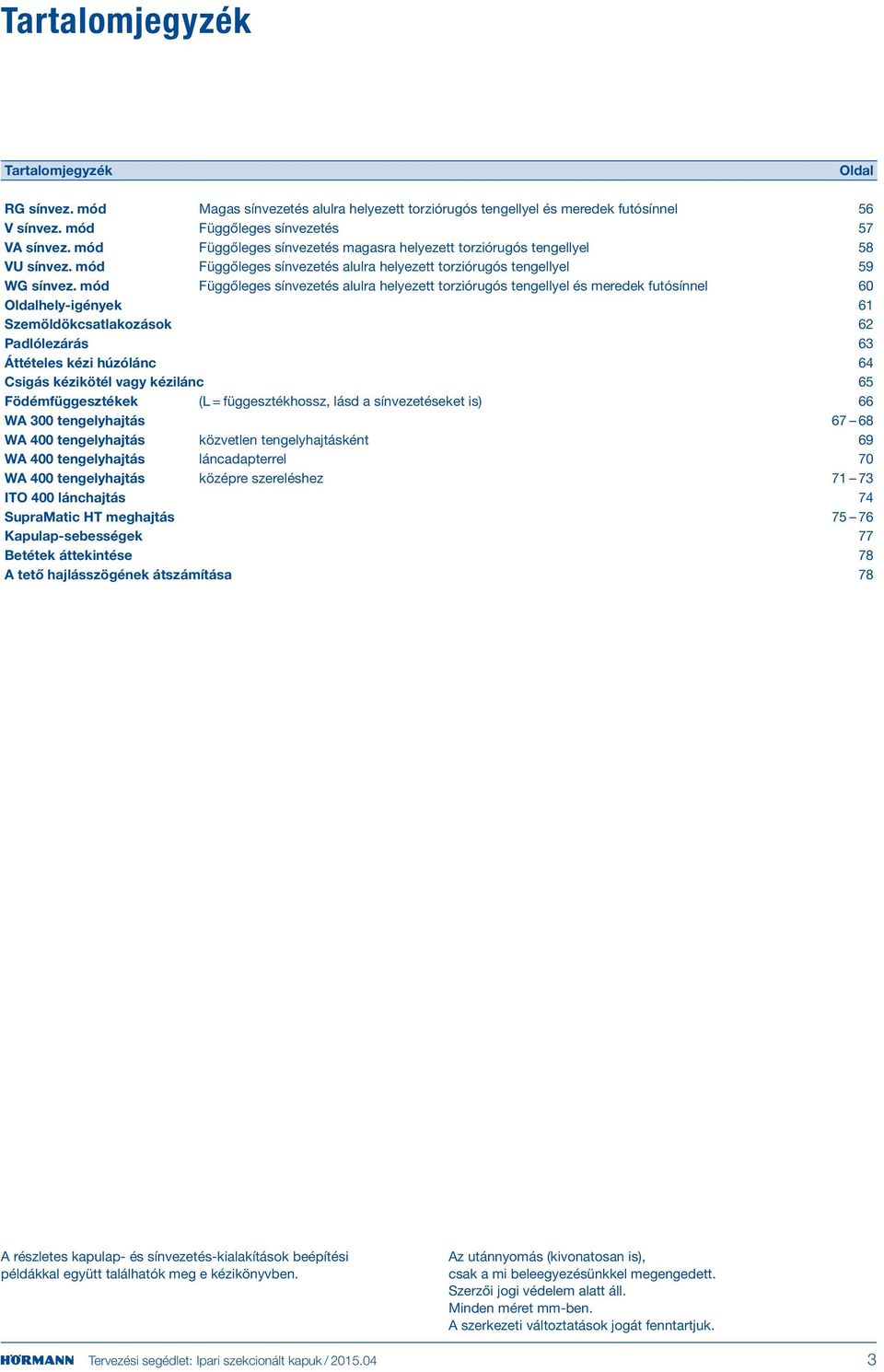 Tartalomjegyzék

| Tartalomjegyzék | | Oldal |
|---|---|---|
| RG sínvez. mód | Magas sínvezetés alulra helyezett torziórugós tengellyel és meredek futósínnel | 56 |
| V sínvez. mód | Függőleges sínvezetés | 57 |
| VA sínvez. mód | Függőleges sínvezetés magasra helyezett torziórugós tengellyel | 58 |
| VU sínvez. mód | Függőleges sínvezetés alulra helyezett torziórugós tengellyel | 59 |
| WG sínvez. mód | Függőleges sínvezetés alulra helyezett torziórugós tengellyel és meredek futósínnel | 60 |
| Oldalhely-igények | | 61 |
| Szemöldökcsatlakozások | | 62 |
| Padlólezárás | | 63 |
| Áttételes kézi húzólánc | | 64 |
| Csigás kézikötél vagy kézilánc | | 65 |
| Födémfüggesztékek | (L = függesztékhossz, lásd a sínvezetéseket is) | 66 |
| WA 300 tengelyhajtás | | 67 – 68 |
| WA 400 tengelyhajtás | közvetlen tengelyhajtásként | 69 |
| WA 400 tengelyhajtás | láncadapterrel | 70 |
| WA 400 tengelyhajtás | középre szereléshez | 71 – 73 |
| ITO 400 lánchajtás | | 74 |
| SupraMatic HT meghajtás | | 75 – 76 |
| Kapulap-sebességek | | 77 |
| Betétek áttekintése | | 78 |
| A tető hajlásszögének átszámítása | | 78 |

A részletes kapulap- és sínvezetés-kialakítások beépítési példákkal együtt találhatók meg e kézikönyvben.

Az utánnyomás (kivonatosan is), csak a mi beleegyezésünkkel megengedett. Szerzői jogi védelem alatt áll. Minden méret mm-ben. A szerkezeti változtatások jogát fenntartjuk.

HÖRMANN Tervezési segédlet: Ipari szekcionált kapuk / 2015.04 3